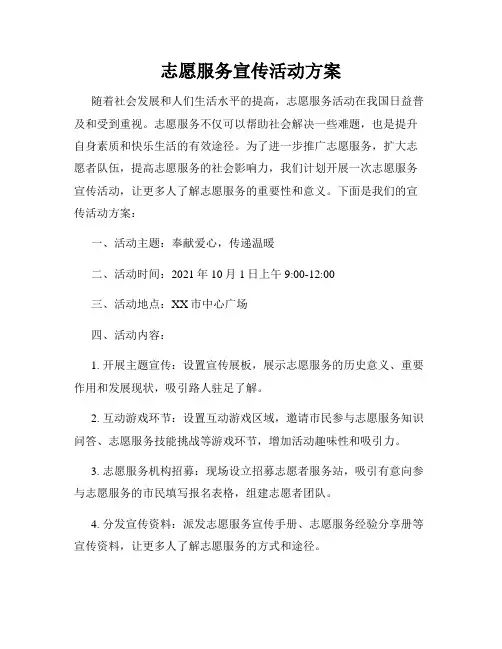 志愿服务宣传活动方案

随着社会发展和人们生活水平的提高，志愿服务活动在我国日益普及和受到重视。志愿服务不仅可以帮助社会解决一些难题，也是提升自身素质和快乐生活的有效途径。为了进一步推广志愿服务，扩大志愿者队伍，提高志愿服务的社会影响力，我们计划开展一次志愿服务宣传活动，让更多人了解志愿服务的重要性和意义。下面是我们的宣传活动方案：

一、活动主题：奉献爱心，传递温暖

二、活动时间：2021 年 10 月 1 日上午 9:00-12:00

三、活动地点：XX 市中心广场

四、活动内容：

1. 开展主题宣传：设置宣传展板，展示志愿服务的历史意义、重要作用和发展现状，吸引路人驻足了解。

2. 互动游戏环节：设置互动游戏区域，邀请市民参与志愿服务知识问答、志愿服务技能挑战等游戏环节，增加活动趣味性和吸引力。

3. 志愿服务机构招募：现场设立招募志愿者服务站，吸引有意向参与志愿服务的市民填写报名表格，组建志愿者团队。

4. 分发宣传资料：派发志愿服务宣传手册、志愿服务经验分享册等宣传资料，让更多人了解志愿服务的方式和途径。